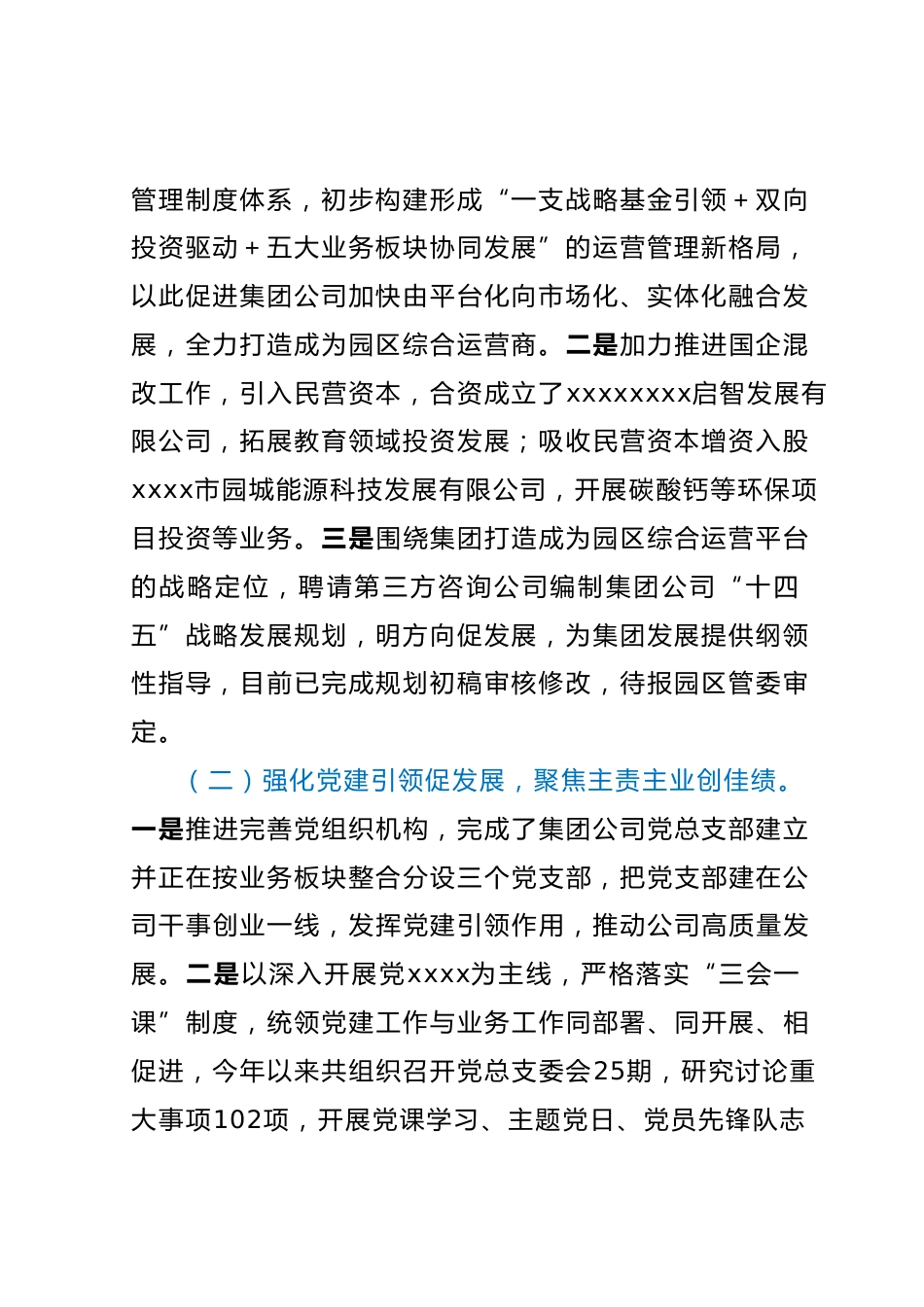 管理制度体系，初步构建形成“一支战略基金引领＋双向投资驱动＋五大业务板块协同发展”的运营管理新格局，以此促进集团公司加快由平台化向市场化、实体化融合发展，全力打造成为园区综合运营商。二是加力推进国企混改工作，引入民营资本，合资成立了xxxxxxxx启智发展有限公司，拓展教育领域投资发展；吸收民营资本增资入股xxxx市园城能源科技发展有限公司，开展碳酸钙等环保项目投资等业务。三是围绕集团打造成为园区综合运营平台的战略定位，聘请第三方咨询公司编制集团公司“十四五”战略发展规划，明方向促发展，为集团发展提供纲领性指导，目前已完成规划初稿审核修改，待报园区管委审定。

（二）强化党建引领促发展，聚焦主责主业创佳绩。一是推进完善党组织机构，完成了集团公司党总支部建立并正在按业务板块整合分设三个党支部，把党支部建在公司干事创业一线，发挥党建引领作用，推动公司高质量发展。二是以深入开展党xxxx为主线，严格落实“三会一课”制度，统领党建工作与业务工作同部署、同开展、相促进，今年以来共组织召开党总支委会25期，研究讨论重大事项102项，开展党课学习、主题党日、党员先锋队志